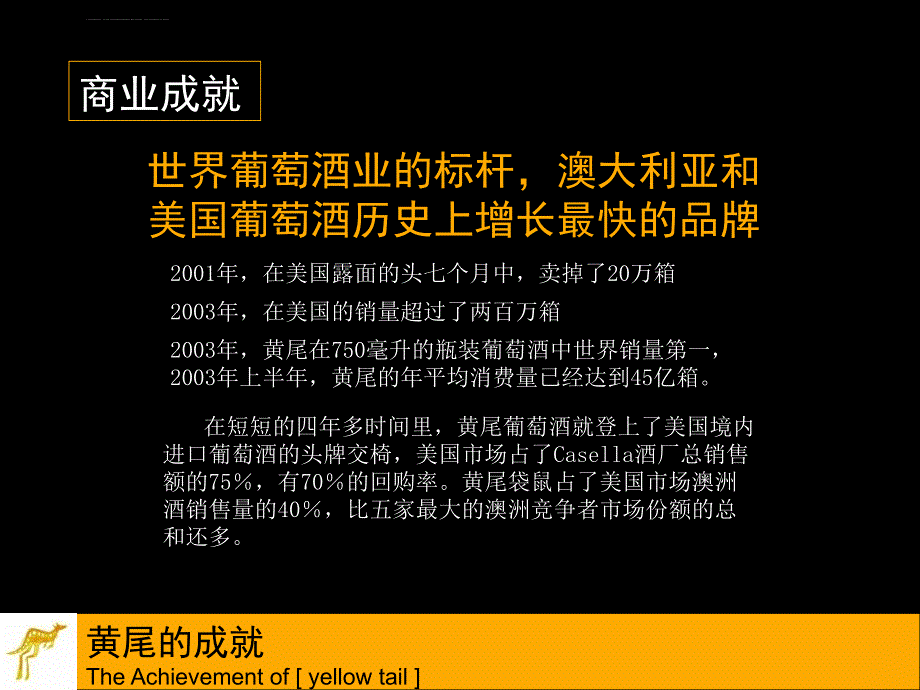 商业成就

世界葡萄酒业的标杆，澳大利亚和美国葡萄酒历史上增长最快的品牌

2001年，在美国露面的头七个月中，卖掉了20万箱

2003年，在美国的销量超过了两百万箱

2003年，黄尾在750毫升的瓶装葡萄酒中世界销量第一，2003年上半年，黄尾的年平均消费量已经达到45亿箱。

在短短的四年多时间里，黄尾葡萄酒就登上了美国境内进口葡萄酒的头牌交椅，美国市场占了Casella酒厂总销售额的75%，有70%的回购率。黄尾袋鼠占了美国市场澳洲酒销售量的40%，比五家最大的澳洲竞争者市场份额的总和还多。

黄尾的成就
The Achievement of [ yellow tail ]